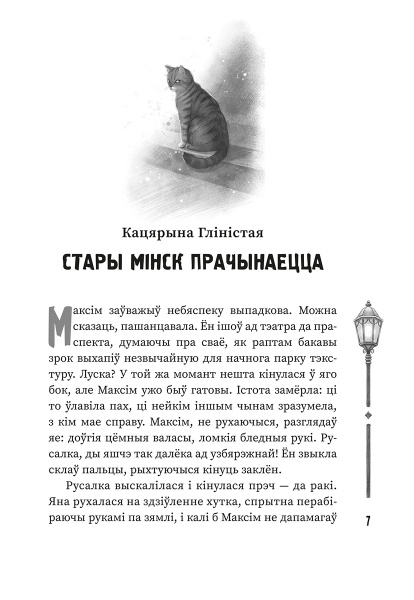 Кацярына Гліністая

СТАРЫ МІНСК ПРАЧЫНАЕЦЦА

Максім заўважыў небяспеку выпадкова. Можна сказаць, пашанцавала. Ён ішоў ад тэатра да праспекта, думаючы пра сваё, як раптам бакавы зрок выхапіў незвычайную для начнога парку тэкстуру. Луска? У той жа момант нешта кінулася ў яго бок, але Максім ужо быў гатовы. Істота замёрла: ці то ўлавіла пах, ці нейкім іншым чынам зразумела, з кім мае справу. Максім, не рухаючыся, разглядаў яе: доўгія цёмныя валасы, ломкія бледныя рукі. Русалка, ды яшчэ так далёка ад узбярэжнай! Ён звыкла склаў пальцы, рыхтуючыся кінуць заклён.

Русалка выскалілася і кінулася прэч — да ракі. Яна рухалася на здзіўленне хутка, спрытна перабіраючы рукамі па зямлі, і калі б Максім не дапамагаў

7